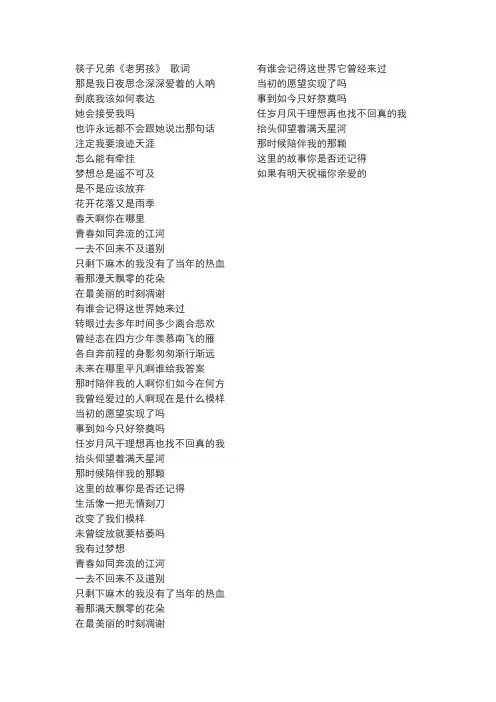 筷子兄弟《老男孩》 歌词
那是我日夜思念深深爱着的人呐
到底我该如何表达
她会接受我吗
也许永远都不会跟她说出那句话
注定我要浪迹天涯
怎么能有牵挂
梦想总是遥不可及
是不是应该放弃
花开花落又是雨季
春天啊你在哪里
青春如同奔流的江河
一去不回来不及道别
只剩下麻木的我没有了当年的热血
看那漫天飘零的花朵
在最美丽的时刻凋谢
有谁会记得这世界她来过
转眼过去多年时间多少离合悲欢
曾经志在四方少年羡慕南飞的雁
各自奔前程的身影匆匆渐行渐远
未来在哪里平凡啊谁给我答案
那时陪伴我的人啊你们如今在何方
我曾经爱过的人啊现在是什么模样
当初的愿望实现了吗
事到如今只好祭奠吗
任岁月风干理想再也找不回真的我
抬头仰望着满天星河
那时候陪伴我的那颗
这里的故事你是否还记得
生活像一把无情刻刀
改变了我们模样
未曾绽放就要枯萎吗
我有过梦想
青春如同奔流的江河
一去不回来不及道别
只剩下麻木的我没有了当年的热血
看那满天飘零的花朵
在最美丽的时刻凋谢

有谁会记得这世界它曾经来过
当初的愿望实现了吗
事到如今只好祭奠吗
任岁月风干理想再也找不回真的我
抬头仰望着满天星河
那时候陪伴我的那颗
这里的故事你是否还记得
如果有明天祝福你亲爱的